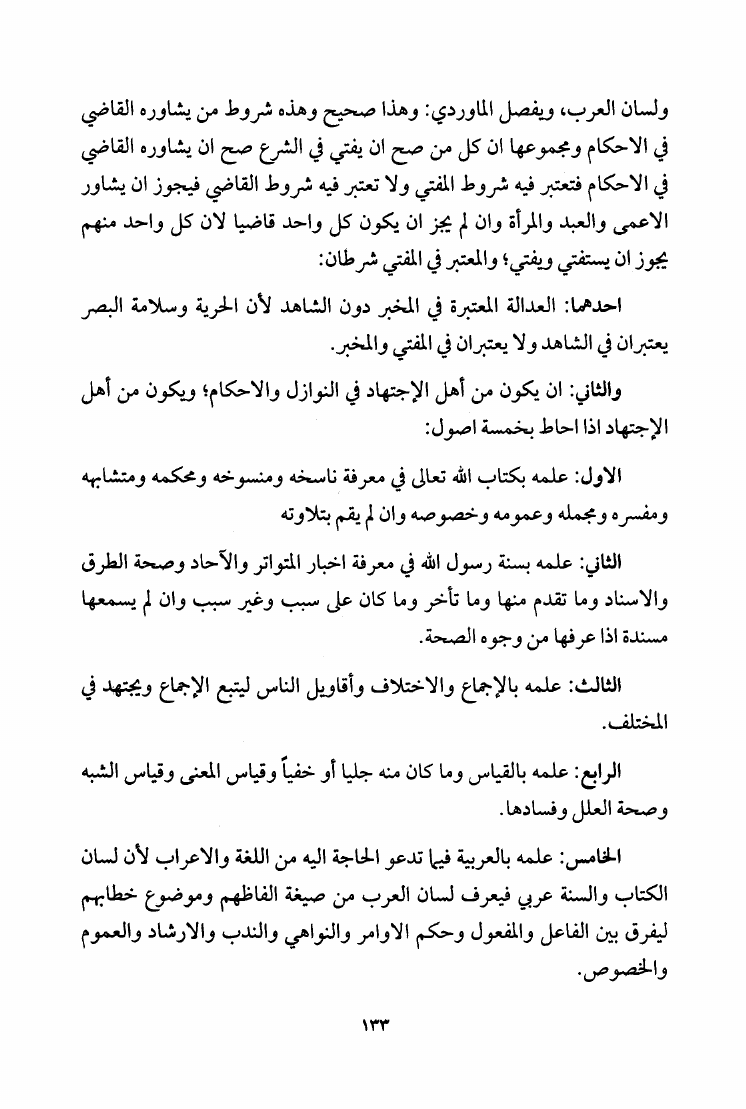 ولسان العرب، ويفصل الماوردي: وهذا صحيح وهذه شروط من يشاوره القاضي في الاحكام ومجموعها ان كل من صح ان يفتي في الشرع صح ان يشاوره القاضي في الاحكام فتعتبر فيه شروط المفتي ولا تعتبر فيه شروط القاضي فيجوز ان يشاور الاعمى والعبد والمرأة وان لم يجز ان يكون كل واحد قاضيا لان كل واحد منهم يجوز ان يستفتي ويفتي؛ والمعتبر في المفتي شرطان:

احدهما: العدالة المعتبرة في المخبر دون الشاهد لأن الحرية وسلامة البصر يعتبران في الشاهد ولا يعتبران في المفتي والمخبر.

والثاني: ان يكون من أهل الإجتهاد في النوازل والاحكام؛ ويكون من أهل الإجتهاد اذا احاط بخمسة اصول:

الاول: علمه بكتاب الله تعالى في معرفة ناسخه ومنسوخه ومحكمه ومتشابهه ومفسره ومجمله وعمومه وخصوصه وان لم يقم بتلاوته

الثاني: علمه بسنة رسول الله في معرفة اخبار المتواتر والآحاد وصحة الطرق والاسناد وما تقدم منها وما تأخر وما كان على سبب وغير سبب وان لم يسمعها مسندة اذا عرفها من وجوه الصحة.

الثالث: علمه بالإجماع والاختلاف وأقاويل الناس ليتبع الإجماع ويجتهد في المختلف.

الرابع: علمه بالقياس وما كان منه جليا أو خفياً وقياس المعنى وقياس الشبه وصحة العلل وفسادها.

الخامس: علمه بالعربية فيما تدعو الحاجة اليه من اللغة والاعراب لأن لسان الكتاب والسنة عربي فيعرف لسان العرب من صيغة الفاظهم وموضوع خطابهم ليفرق بين الفاعل والمفعول وحكم الاوامر والنواهي والندب والارشاد والعموم والخصوص.

١٣٣